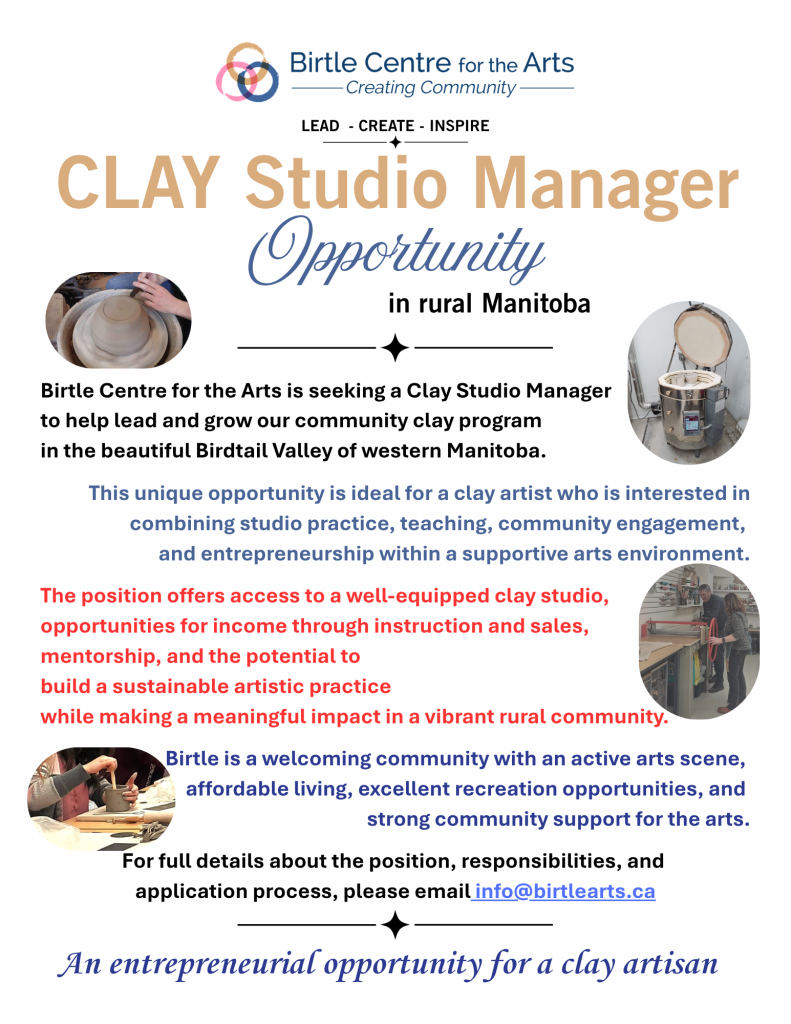 Birtle Centre for the Arts
Creating Community

LEAD - CREATE - INSPIRE

CLAY Studio Manager

Opportunity

in rural Manitoba

Birtle Centre for the Arts is seeking a Clay Studio Manager to help lead and grow our community clay program in the beautiful Birdtail Valley of western Manitoba.

This unique opportunity is ideal for a clay artist who is interested in combining studio practice, teaching, community engagement, and entrepreneurship within a supportive arts environment.

The position offers access to a well-equipped clay studio, opportunities for income through instruction and sales, mentorship, and the potential to build a sustainable artistic practice while making a meaningful impact in a vibrant rural community.

Birtle is a welcoming community with an active arts scene, affordable living, excellent recreation opportunities, and strong community support for the arts.

For full details about the position, responsibilities, and application process, please email info@birtlearts.ca

An entrepreneurial opportunity for a clay artisan